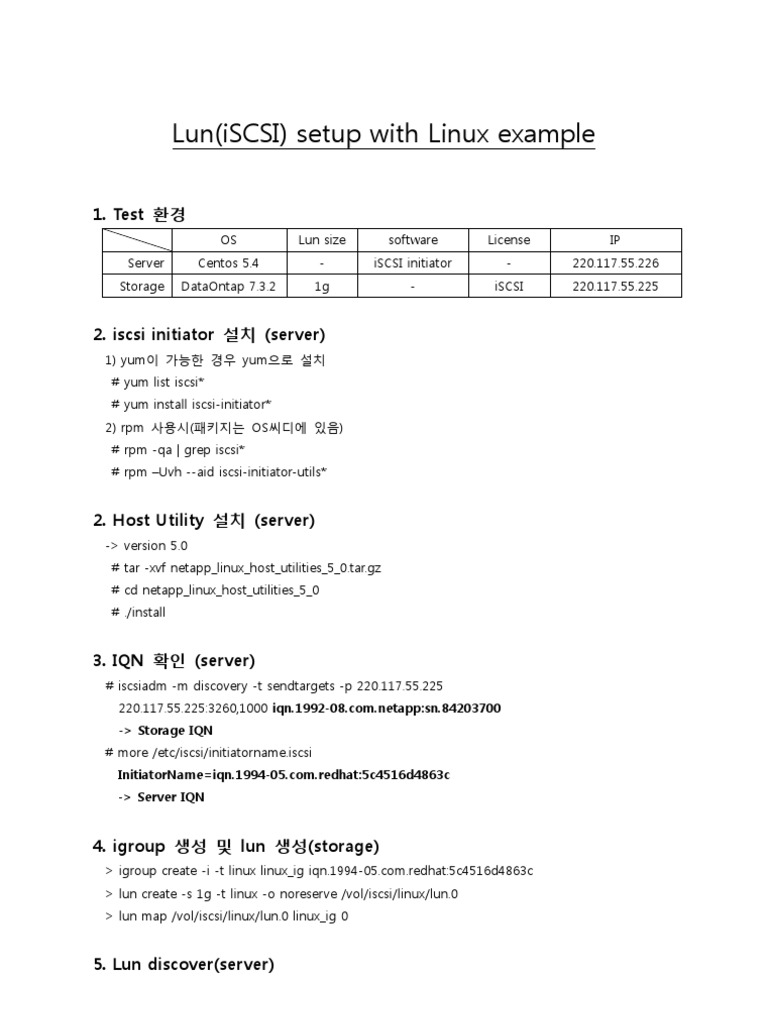 Lun(iSCSI) setup with Linux example

1. Test 환경

| | OS | Lun size | software | License | IP |
|---|---|---|---|---|---|
| Server | Centos 5.4 | - | iSCSI initiator | - | 220.117.55.226 |
| Storage | DataOntap 7.3.2 | 1g | - | iSCSI | 220.117.55.225 |

2. iscsi initiator 설치 (server)

1) yum이 가능한 경우 yum으로 설치
# yum list iscsi*
# yum install iscsi-initiator*
2) rpm 사용시(패키지는 OS씨디에 있음)
# rpm -qa | grep iscsi*
# rpm –Uvh --aid iscsi-initiator-utils*

2. Host Utility 설치 (server)

-> version 5.0
# tar -xvf netapp_linux_host_utilities_5_0.tar.gz
# cd netapp_linux_host_utilities_5_0
# ./install

3. IQN 확인 (server)

# iscsiadm -m discovery -t sendtargets -p 220.117.55.225
220.117.55.225:3260,1000 iqn.1992-08.com.netapp:sn.84203700
-> Storage IQN
# more /etc/iscsi/initiatorname.iscsi
InitiatorName=iqn.1994-05.com.redhat:5c4516d4863c
-> Server IQN

4. igroup 생성 및 lun 생성(storage)

> igroup create -i -t linux linux_ig iqn.1994-05.com.redhat:5c4516d4863c
> lun create -s 1g -t linux -o noreserve /vol/iscsi/linux/lun.0
> lun map /vol/iscsi/linux/lun.0 linux_ig 0

5. Lun discover(server)